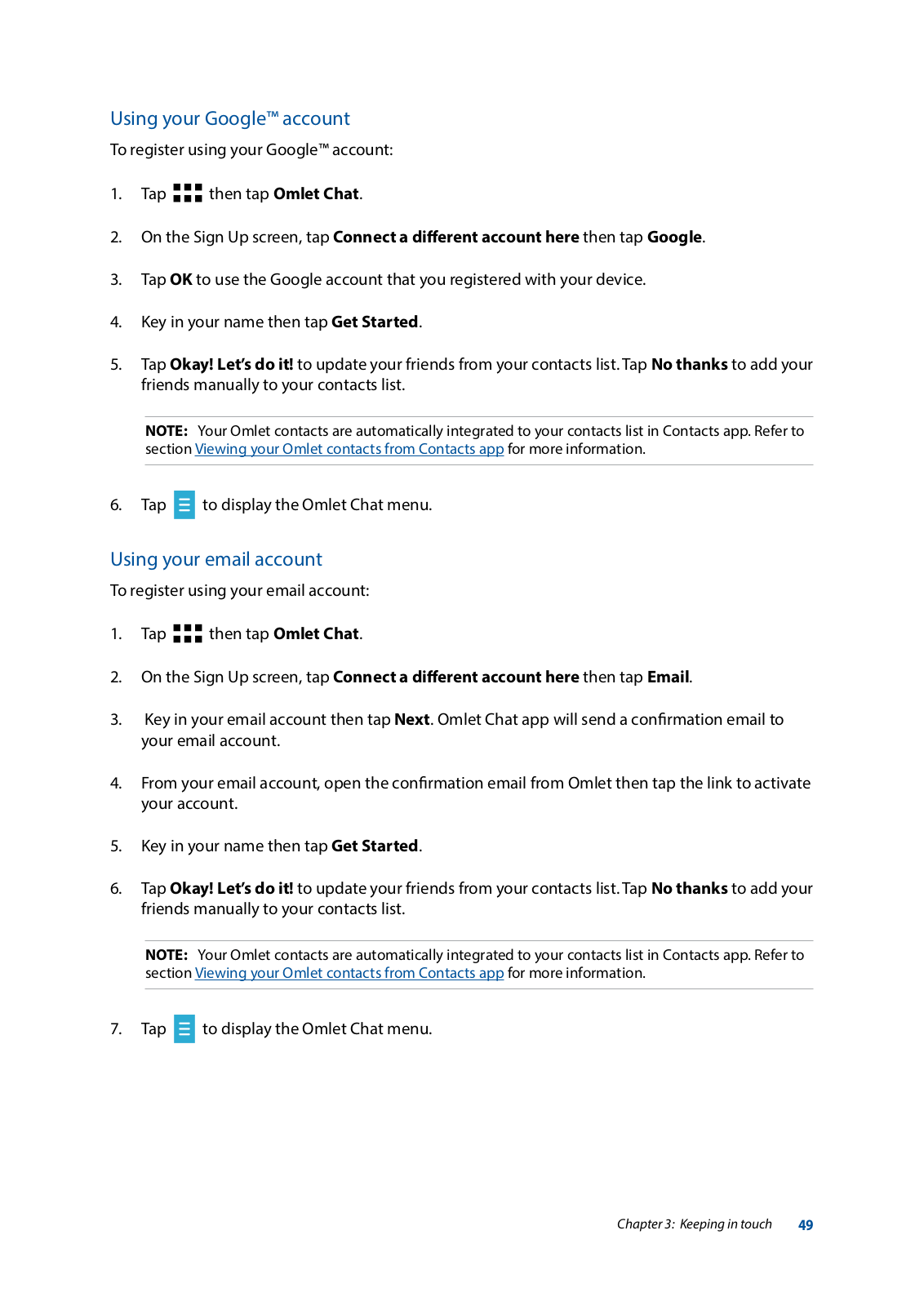 Using your Google™ account

To register using your Google™ account:

1. Tap then tap Omlet Chat.

2. On the Sign Up screen, tap Connect a different account here then tap Google.

3. Tap OK to use the Google account that you registered with your device.

4. Key in your name then tap Get Started.

5. Tap Okay! Let's do it! to update your friends from your contacts list. Tap No thanks to add your friends manually to your contacts list.

NOTE: Your Omlet contacts are automatically integrated to your contacts list in Contacts app. Refer to section Viewing your Omlet contacts from Contacts app for more information.

6. Tap to display the Omlet Chat menu.

Using your email account

To register using your email account:

1. Tap then tap Omlet Chat.

2. On the Sign Up screen, tap Connect a different account here then tap Email.

3. Key in your email account then tap Next. Omlet Chat app will send a confirmation email to your email account.

4. From your email account, open the confirmation email from Omlet then tap the link to activate your account.

5. Key in your name then tap Get Started.

6. Tap Okay! Let's do it! to update your friends from your contacts list. Tap No thanks to add your friends manually to your contacts list.

NOTE: Your Omlet contacts are automatically integrated to your contacts list in Contacts app. Refer to section Viewing your Omlet contacts from Contacts app for more information.

7. Tap to display the Omlet Chat menu.

Chapter 3: Keeping in touch 49